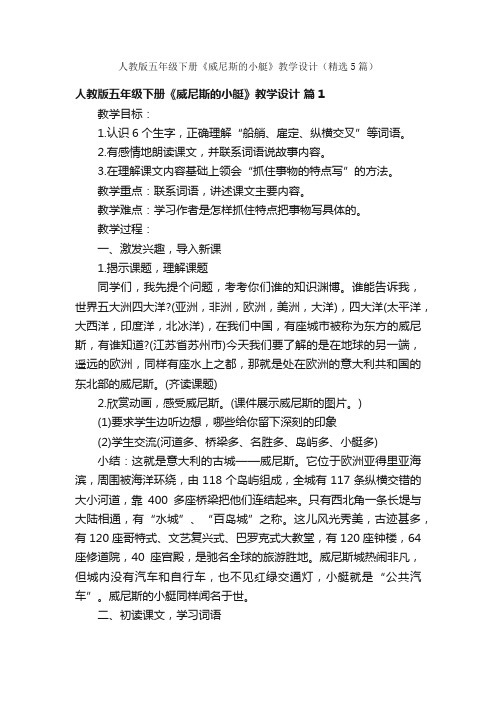 人教版五年级下册《威尼斯的小艇》教学设计（精选5篇）

人教版五年级下册《威尼斯的小艇》教学设计 篇1

教学目标：

1.认识6个生字，正确理解“船艄、雇定、纵横交叉”等词语。

2.有感情地朗读课文，并联系词语说故事内容。

3.在理解课文内容基础上领会“抓住事物的特点写”的方法。

教学重点：联系词语，讲述课文主要内容。

教学难点：学习作者是怎样抓住特点把事物写具体的。

教学过程：

一、激发兴趣，导入新课

1.揭示课题，理解课题

同学们，我先提个问题，考考你们谁的知识渊博。谁能告诉我，世界五大洲四大洋?(亚洲，非洲，欧洲，美洲，大洋)，四大洋(太平洋，大西洋，印度洋，北冰洋)，在我们中国，有座城市被称为东方的威尼斯，有谁知道?(江苏省苏州市)今天我们要了解的是在地球的另一端，遥远的欧洲，同样有座水上之都，那就是处在欧洲的意大利共和国的东北部的威尼斯。(齐读课题)

2.欣赏动画，感受威尼斯。(课件展示威尼斯的图片。)

(1)要求学生边听边想，哪些给你留下深刻的印象

(2)学生交流(河道多、桥梁多、名胜多、岛屿多、小艇多)

小结：这就是意大利的古城——威尼斯。它位于欧洲亚得里亚海滨，周围被海洋环绕，由118个岛屿组成，全城有117条纵横交错的大小河道，靠400多座桥梁把他们连结起来。只有西北角一条长堤与大陆相通，有“水城”、“百岛城”之称。这儿风光秀美，古迹甚多，有120座哥特式、文艺复兴式、巴罗克式大教堂，有120座钟楼，64座修道院，40座宫殿，是驰名全球的旅游胜地。威尼斯城热闹非凡，但城内没有汽车和自行车，也不见红绿交通灯，小艇就是“公共汽车”。威尼斯的小艇同样闻名于世。

二、初读课文，学习词语